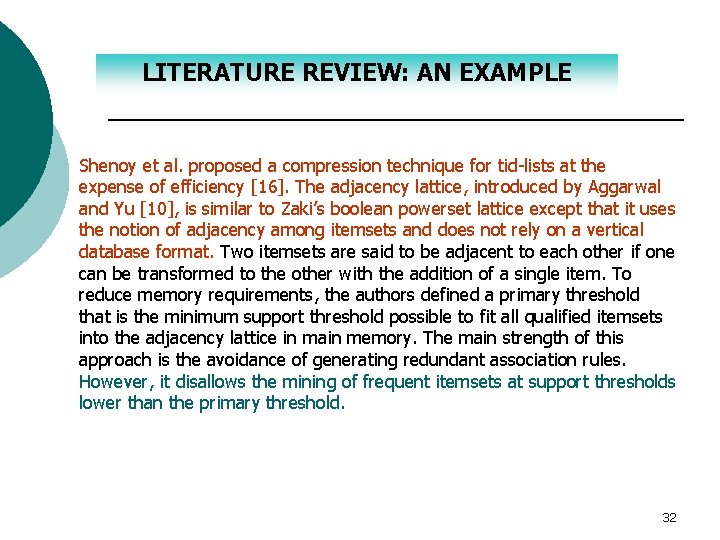 LITERATURE REVIEW: AN EXAMPLE

Shenoy et al. proposed a compression technique for tid-lists at the expense of efficiency [16]. The adjacency lattice, introduced by Aggarwal and Yu [10], is similar to Zaki's boolean powerset lattice except that it uses the notion of adjacency among itemsets and does not rely on a vertical database format. Two itemsets are said to be adjacent to each other if one can be transformed to the other with the addition of a single item. To reduce memory requirements, the authors defined a primary threshold that is the minimum support threshold possible to fit all qualified itemsets into the adjacency lattice in main memory. The main strength of this approach is the avoidance of generating redundant association rules. However, it disallows the mining of frequent itemsets at support thresholds lower than the primary threshold.

32